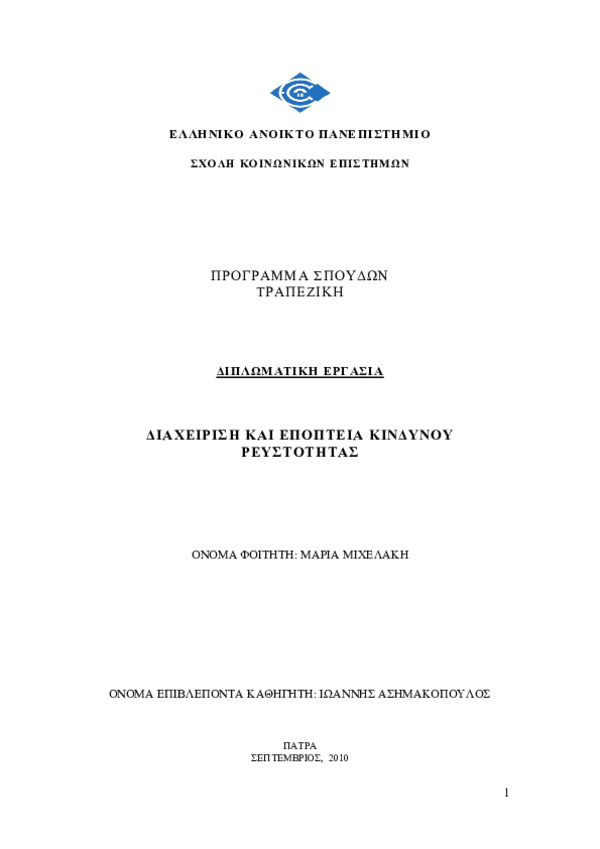 ΕΛΛΗΝΙΚΟ ΑΝΟΙΚΤΟ ΠΑΝΕΠΙΣΤΗΜΙΟ

ΣΧΟΛΗ ΚΟΙΝΩΝΙΚΩΝ ΕΠΙΣΤΗΜΩΝ

ΠΡΟΓΡΑΜΜΑ ΣΠΟΥΔΩΝ
ΤΡΑΠΕΖΙΚΗ

ΔΙΠΛΩΜΑΤΙΚΗ ΕΡΓΑΣΙΑ

ΔΙΑΧΕΙΡΙΣΗ ΚΑΙ ΕΠΟΠΤΕΙΑ ΚΙΝΔΥΝΟΥ ΡΕΥΣΤΟΤΗΤΑΣ

ΟΝΟΜΑ ΦΟΙΤΗΤΗ: ΜΑΡΙΑ ΜΙΧΕΛΑΚΗ

ΟΝΟΜΑ ΕΠΙΒΛΕΠΟΝΤΑ ΚΑΘΗΓΗΤΗ: ΙΩΑΝΝΗΣ ΑΣΗΜΑΚΟΠΟΥΛΟΣ

ΠΑΤΡΑ
ΣΕΠΤΕΜΒΡΙΟΣ, 2010

1